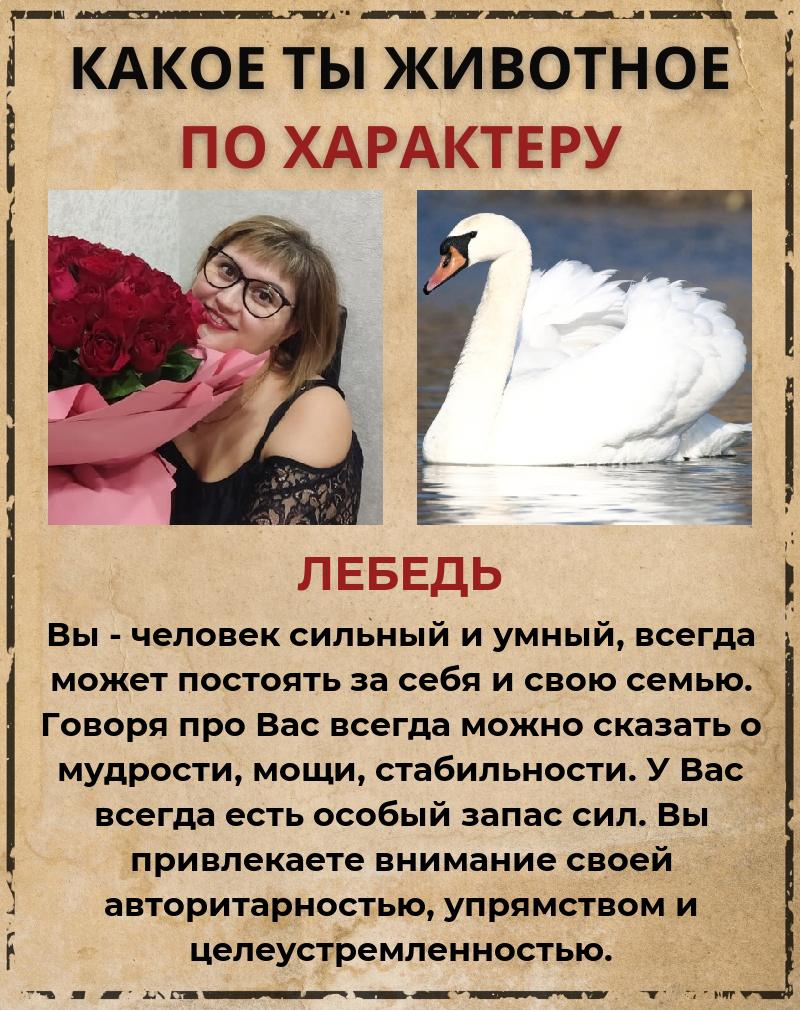 КАКОЕ ТЫ ЖИВОТНОЕ
ПО ХАРАКТЕРУ

ЛЕБЕДЬ

Вы - человек сильный и умный, всегда может постоять за себя и свою семью. Говоря про Вас всегда можно сказать о мудрости, мощи, стабильности. У Вас всегда есть особый запас сил. Вы привлекаете внимание своей авторитарностью, упрямством и целеустремленностью.